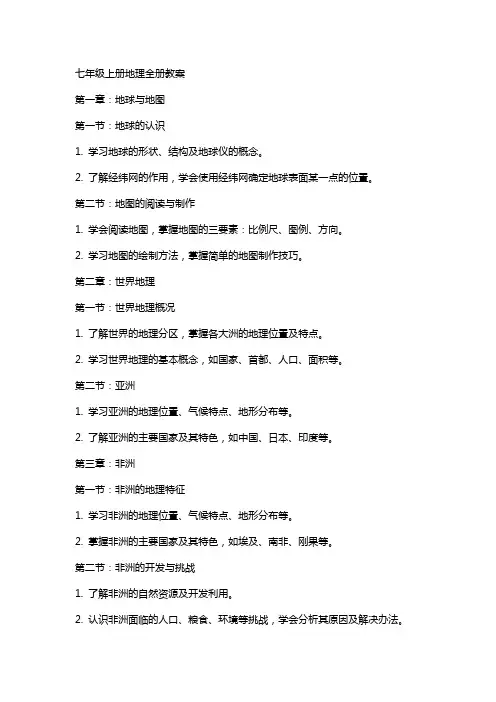 七年级上册地理全册教案

第一章：地球与地图

第一节：地球的认识

1. 学习地球的形状、结构及地球仪的概念。

2. 了解经纬网的作用，学会使用经纬网确定地球表面某一点的位置。

第二节：地图的阅读与制作

1. 学会阅读地图，掌握地图的三要素：比例尺、图例、方向。

2. 学习地图的绘制方法，掌握简单的地图制作技巧。

第二章：世界地理

第一节：世界地理概况

1. 了解世界的地理分区，掌握各大洲的地理位置及特点。

2. 学习世界地理的基本概念，如国家、首都、人口、面积等。

第二节：亚洲

1. 学习亚洲的地理位置、气候特点、地形分布等。

2. 了解亚洲的主要国家及其特色，如中国、日本、印度等。

第三章：非洲

第一节：非洲的地理特征

1. 学习非洲的地理位置、气候特点、地形分布等。

2. 掌握非洲的主要国家及其特色，如埃及、南非、刚果等。

第二节：非洲的开发与挑战

1. 了解非洲的自然资源及开发利用。

2. 认识非洲面临的人口、粮食、环境等挑战，学会分析其原因及解决办法。